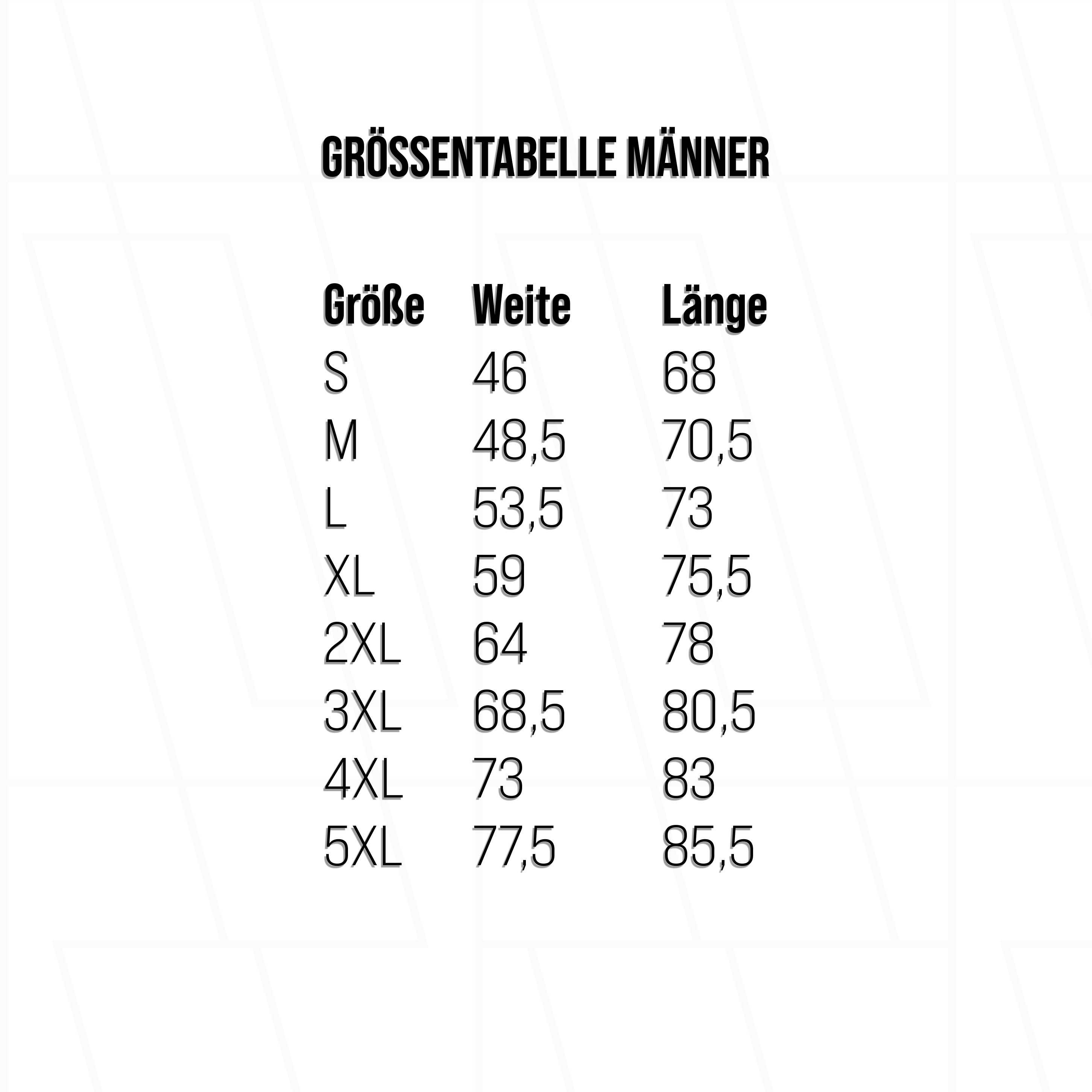 GRÖSSENTABELLE MÄNNER

| Größe | Weite | Länge |
|---|---|---|
| S | 46 | 68 |
| M | 48,5 | 70,5 |
| L | 53,5 | 73 |
| XL | 59 | 75,5 |
| 2XL | 64 | 78 |
| 3XL | 68,5 | 80,5 |
| 4XL | 73 | 83 |
| 5XL | 77,5 | 85,5 |